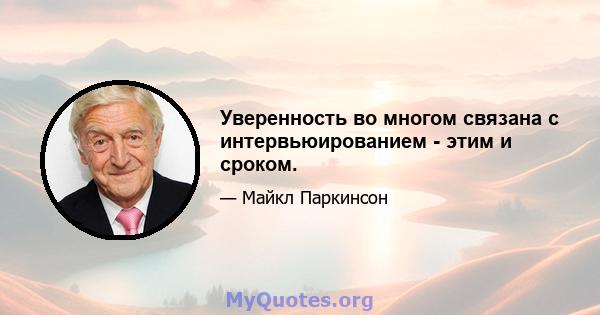 Уверенность во многом связана с интервьюированием - этим и сроком.

— Майкл Паркинсон

MyQuotes.org